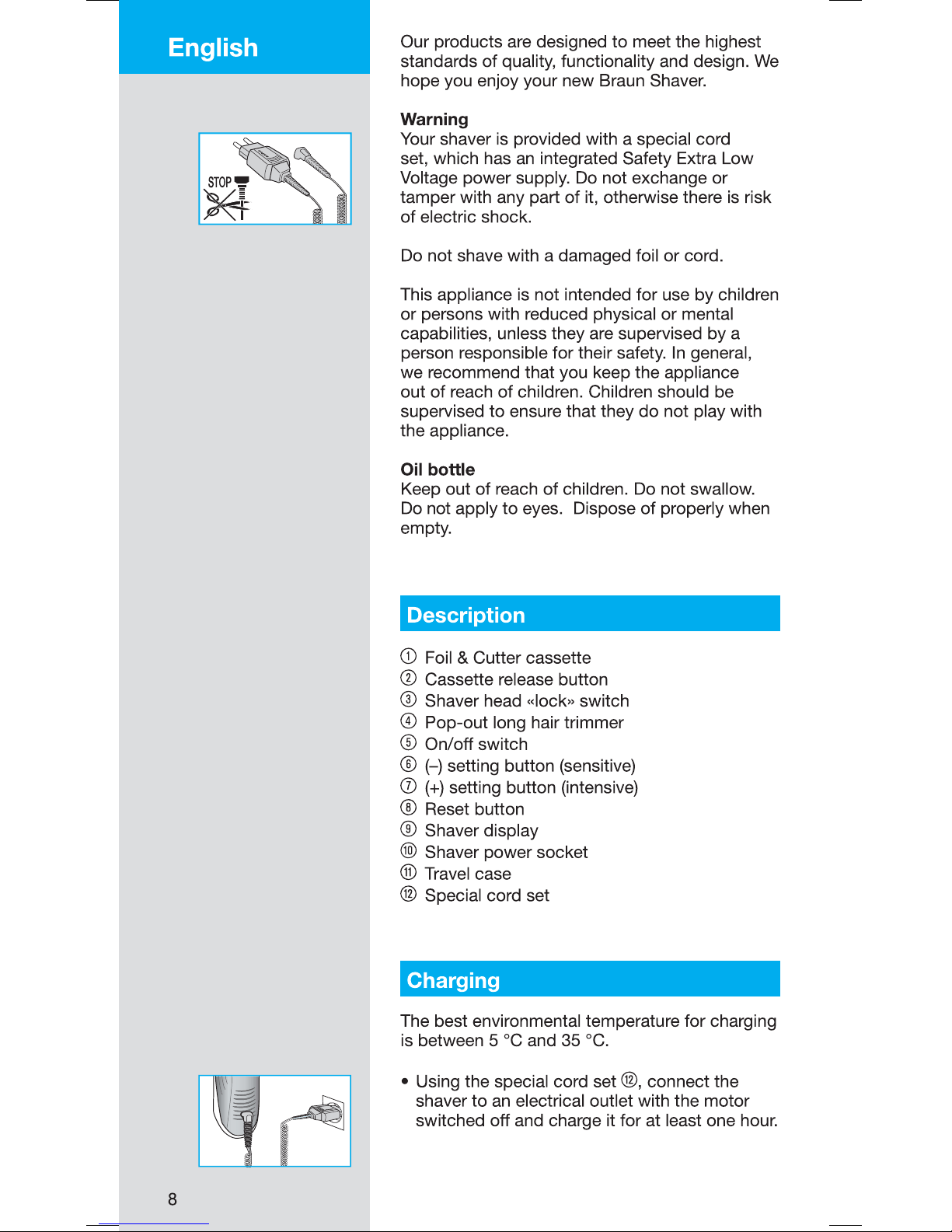 English

STOP

Our products are designed to meet the highest standards of quality, functionality and design. We hope you enjoy your new Braun Shaver.

Warning
Your shaver is provided with a special cord set, which has an integrated Safety Extra Low Voltage power supply. Do not exchange or tamper with any part of it, otherwise there is risk of electric shock.

Do not shave with a damaged foil or cord.

This appliance is not intended for use by children or persons with reduced physical or mental capabilities, unless they are supervised by a person responsible for their safety. In general, we recommend that you keep the appliance out of reach of children. Children should be supervised to ensure that they do not play with the appliance.

Oil bottle
Keep out of reach of children. Do not swallow. Do not apply to eyes. Dispose of properly when empty.

Description

① Foil & Cutter cassette
② Cassette release button
③ Shaver head «lock» switch
④ Pop-out long hair trimmer
⑤ On/off switch
⑥ (–) setting button (sensitive)
⑦ (+) setting button (intensive)
⑧ Reset button
⑨ Shaver display
⑩ Shaver power socket
⑪ Travel case
⑫ Special cord set

Charging

The best environmental temperature for charging is between 5 °C and 35 °C.

• Using the special cord set ⑫, connect the shaver to an electrical outlet with the motor switched off and charge it for at least one hour.

8